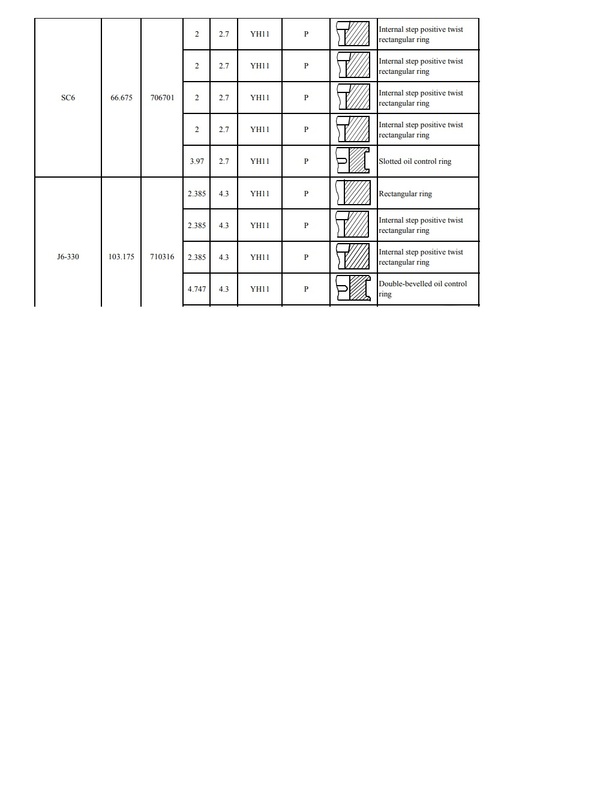 | SC6 | 66.675 | 706701 | 2 | 2.7 | YH11 | P | | Internal step positive twist rectangular ring |
|---|---|---|---|---|---|---|---|---|
| | | | 2 | 2.7 | YH11 | P | | Internal step positive twist rectangular ring |
| | | | 2 | 2.7 | YH11 | P | | Internal step positive twist rectangular ring |
| | | | 2 | 2.7 | YH11 | P | | Internal step positive twist rectangular ring |
| | | | 3.97 | 2.7 | YH11 | P | | Slotted oil control ring |
| J6-330 | 103.175 | 710316 | 2.385 | 4.3 | YH11 | P | | Rectangular ring |
| | | | 2.385 | 4.3 | YH11 | P | | Internal step positive twist rectangular ring |
| | | | 2.385 | 4.3 | YH11 | P | | Internal step positive twist rectangular ring |
| | | | 4.747 | 4.3 | YH11 | P | | Double-bevelled oil control ring |